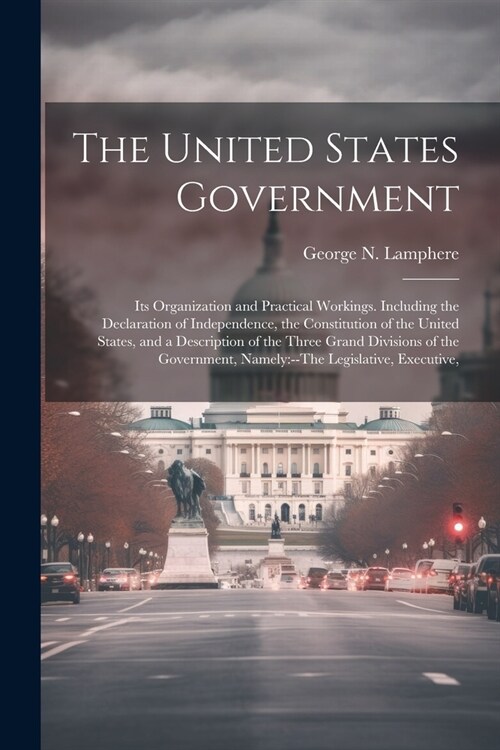 The United States Government

George N. Lamphere

Its Organization and Practical Workings. Including the Declaration of Independence, the Constitution of the United States, and a Description of the Three Grand Divisions of the Government, Namely:--The Legislative, Executive,